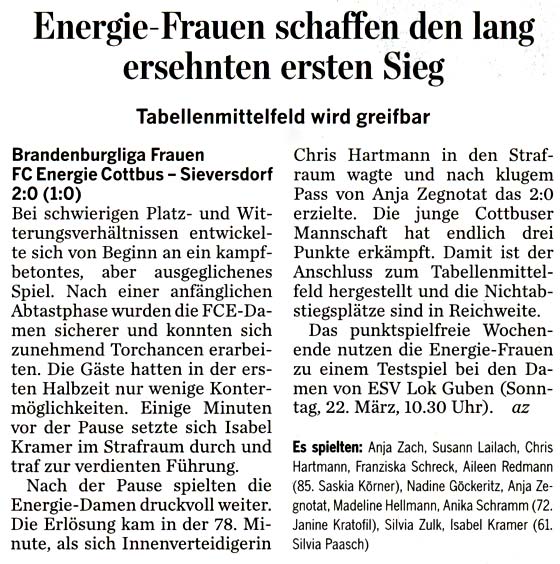 Energie-Frauen schaffen den lang ersehnten ersten Sieg

Tabellenmittelfeld wird greifbar

Brandenburgliga Frauen
FC Energie Cottbus – Sieversdorf
2:0 (1:0)
Bei schwierigen Platz- und Witterungsverhältnissen entwickelte sich von Beginn an ein kampfbetontes, aber ausgeglichenes Spiel. Nach einer anfänglichen Abtastphase wurden die FCE-Damen sicherer und konnten sich zunehmend Torchancen erarbeiten. Die Gäste hatten in der ersten Halbzeit nur wenige Kontermöglichkeiten. Einige Minuten vor der Pause setzte sich Isabel Kramer im Strafraum durch und traf zur verdienten Führung.

Nach der Pause spielten die Energie-Damen druckvoll weiter. Die Erlösung kam in der 78. Minute, als sich Innenverteidigerin Chris Hartmann in den Strafraum wagte und nach klugem Pass von Anja Zegnotat das 2:0 erzielte. Die junge Cottbuser Mannschaft hat endlich drei Punkte erkämpft. Damit ist der Anschluss zum Tabellenmittelfeld hergestellt und die Nichtabstiegsplätze sind in Reichweite.

Das punktspielfreie Wochenende nutzen die Energie-Frauen zu einem Testspiel bei den Damen von ESV Lok Guben (Sonntag, 22. März, 10.30 Uhr). az

Es spielten: Anja Zach, Susann Lailach, Chris Hartmann, Franziska Schreck, Aileen Redmann (85. Saskia Körner), Nadine Göckeritz, Anja Zegnotat, Madeline Hellmann, Anika Schramm (72. Janine Kratofil), Silvia Zulk, Isabel Kramer (61. Silvia Paasch)